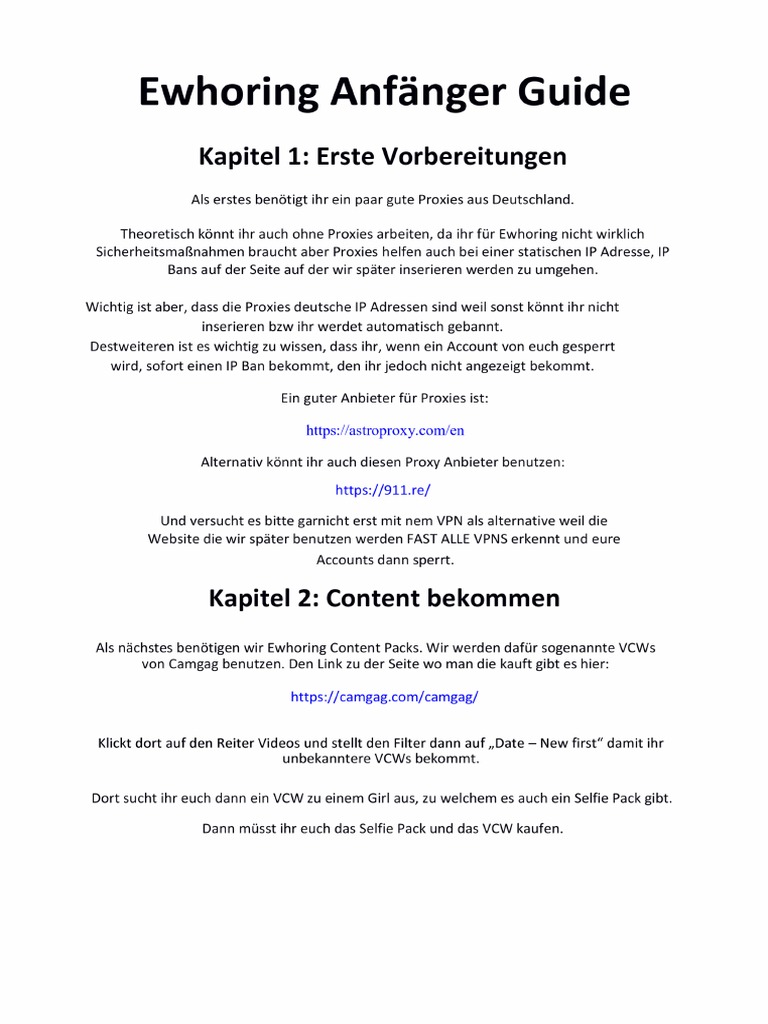 Ewhoring Anfänger Guide

Kapitel 1: Erste Vorbereitungen

Als erstes benötigt ihr ein paar gute Proxies aus Deutschland.

Theoretisch könnt ihr auch ohne Proxies arbeiten, da ihr für Ewhoring nicht wirklich Sicherheitsmaßnahmen braucht aber Proxies helfen auch bei einer statischen IP Adresse, IP Bans auf der Seite auf der wir später inserieren werden zu umgehen.

Wichtig ist aber, dass die Proxies deutsche IP Adressen sind weil sonst könnt ihr nicht inserieren bzw ihr werdet automatisch gebannt.
Destweiteren ist es wichtig zu wissen, dass ihr, wenn ein Account von euch gesperrt wird, sofort einen IP Ban bekommt, den ihr jedoch nicht angezeigt bekommt.

Ein guter Anbieter für Proxies ist:

https://astroproxy.com/en

Alternativ könnt ihr auch diesen Proxy Anbieter benutzen:

https://911.re/

Und versucht es bitte garnicht erst mit nem VPN als alternative weil die Website die wir später benutzen werden FAST ALLE VPNS erkennt und eure Accounts dann sperrt.

Kapitel 2: Content bekommen

Als nächstes benötigen wir Ewhoring Content Packs. Wir werden dafür sogenannte VCWs von Camgag benutzen. Den Link zu der Seite wo man die kauft gibt es hier:

https://camgag.com/camgag/

Klickt dort auf den Reiter Videos und stellt den Filter dann auf „Date – New first“ damit ihr unbekanntere VCWs bekommt.

Dort sucht ihr euch dann ein VCW zu einem Girl aus, zu welchem es auch ein Selfie Pack gibt.

Dann müsst ihr euch das Selfie Pack und das VCW kaufen.